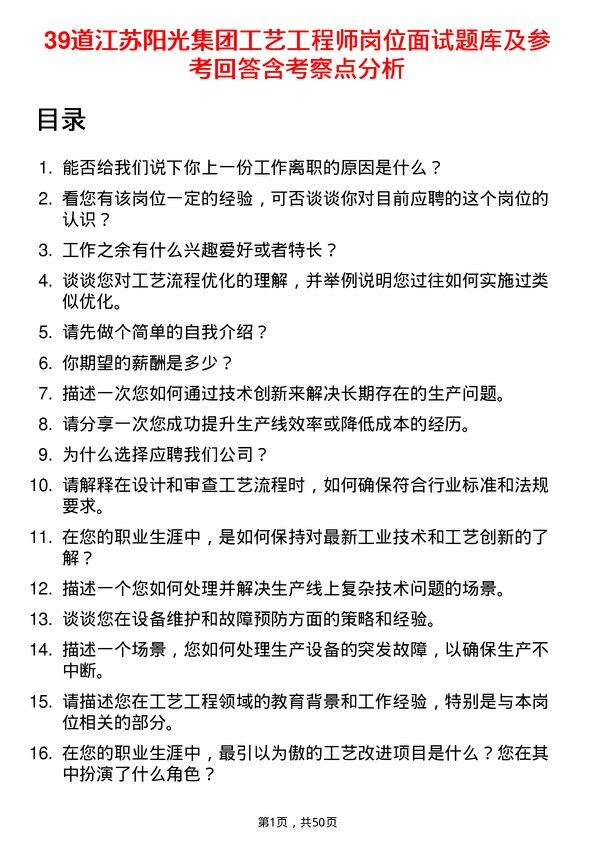 39道江苏阳光集团工艺工程师岗位面试题库及参考回答含考察点分析

目录

1. 能否给我们说下你上一份工作离职的原因是什么？
2. 看您有该岗位一定的经验，可否谈谈你对目前应聘的这个岗位的认识？
3. 工作之余有什么兴趣爱好或者特长？
4. 谈谈您对工艺流程优化的理解，并举例说明您过往如何实施过类似优化。
5. 请先做个简单的自我介绍？
6. 你期望的薪酬是多少？
7. 描述一次您如何通过技术创新来解决长期存在的生产问题。
8. 请分享一次您成功提升生产线效率或降低成本的经历。
9. 为什么选择应聘我们公司？
10. 请解释在设计和审查工艺流程时，如何确保符合行业标准和法规要求。
11. 在您的职业生涯中，是如何保持对最新工业技术和工艺创新的了解？
12. 描述一个您如何处理并解决生产线上复杂技术问题的场景。
13. 谈谈您在设备维护和故障预防方面的策略和经验。
14. 描述一个场景，您如何处理生产设备的突发故障，以确保生产不中断。
15. 请描述您在工艺工程领域的教育背景和工作经验，特别是与本岗位相关的部分。
16. 在您的职业生涯中，最引以为傲的工艺改进项目是什么？您在其中扮演了什么角色？

第1页，共50页